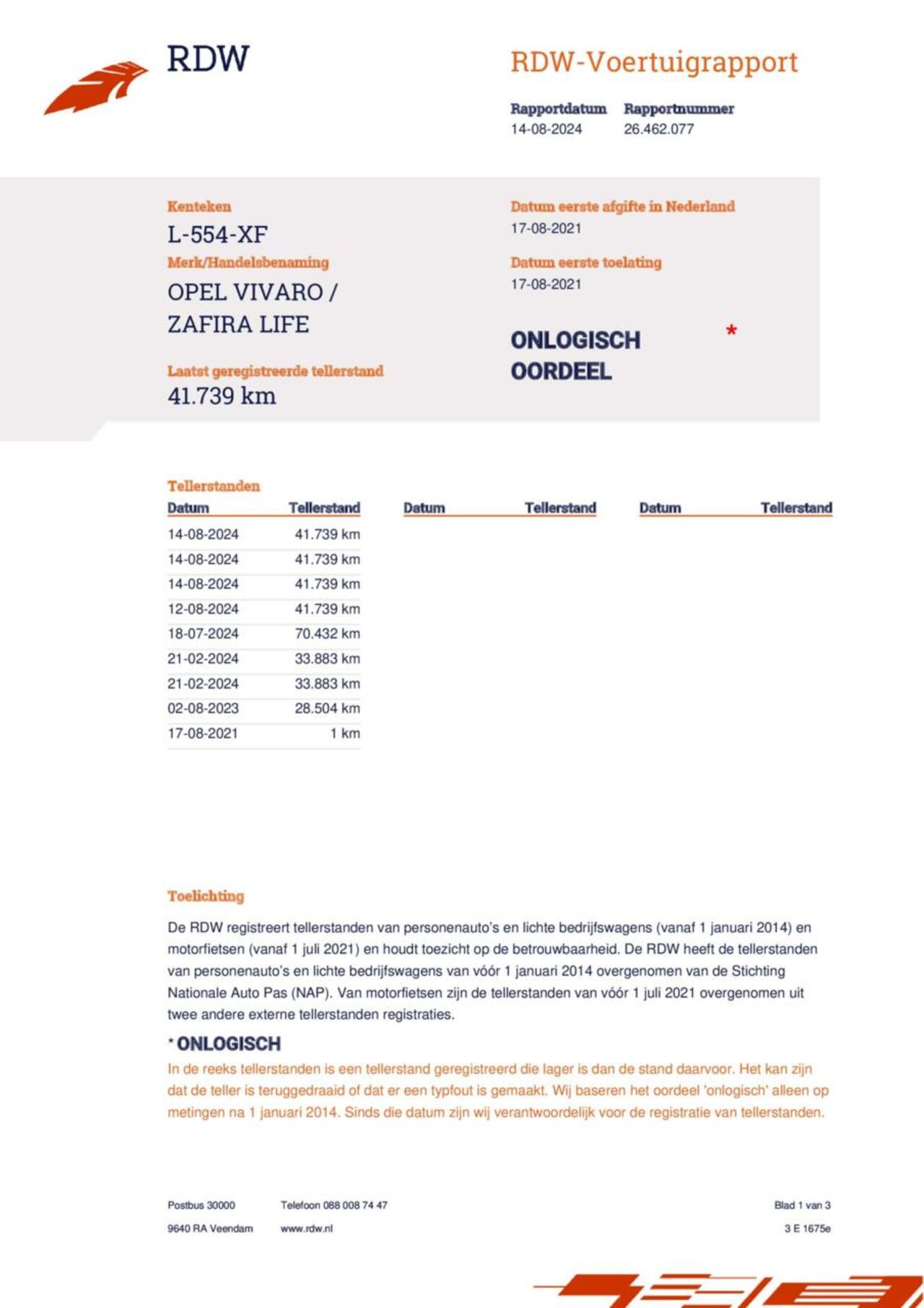 RDW

RDW-Voertuigrapport

Rapportdatum
14-08-2024

Rapportnummer
26.462.077

Kenteken
L-554-XF

Merk/Handelsbenaming
OPEL VIVARO / ZAFIRA LIFE

Laatst geregistreerde tellerstand
41.739 km

Datum eerste afgifte in Nederland
17-08-2021

Datum eerste toelating
17-08-2021

ONLOGISCH OORDEEL *

Tellerstanden

| Datum | Tellerstand | Datum | Tellerstand | Datum | Tellerstand |
|---|---|---|---|---|---|
| 14-08-2024 | 41.739 km | | | | |
| 14-08-2024 | 41.739 km | | | | |
| 14-08-2024 | 41.739 km | | | | |
| 12-08-2024 | 41.739 km | | | | |
| 18-07-2024 | 70.432 km | | | | |
| 21-02-2024 | 33.883 km | | | | |
| 21-02-2024 | 33.883 km | | | | |
| 02-08-2023 | 28.504 km | | | | |
| 17-08-2021 | 1 km | | | | |

Toelichting

De RDW registreert tellerstanden van personenauto's en lichte bedrijfswagens (vanaf 1 januari 2014) en motorfietsen (vanaf 1 juli 2021) en houdt toezicht op de betrouwbaarheid. De RDW heeft de tellerstanden van personenauto's en lichte bedrijfswagens van vóór 1 januari 2014 overgenomen van de Stichting Nationale Auto Pas (NAP). Van motorfietsen zijn de tellerstanden van vóór 1 juli 2021 overgenomen uit twee andere externe tellerstanden registraties.

* ONLOGISCH

In de reeks tellerstanden is een tellerstand geregistreerd die lager is dan de stand daarvoor. Het kan zijn dat de teller is teruggedraaid of dat er een typfout is gemaakt. Wij baseren het oordeel 'onlogisch' alleen op metingen na 1 januari 2014. Sinds die datum zijn wij verantwoordelijk voor de registratie van tellerstanden.

Postbus 30000
9640 RA Veendam

Telefoon 088 008 74 47
www.rdw.nl

Blad 1 van 3
3 E 1675e